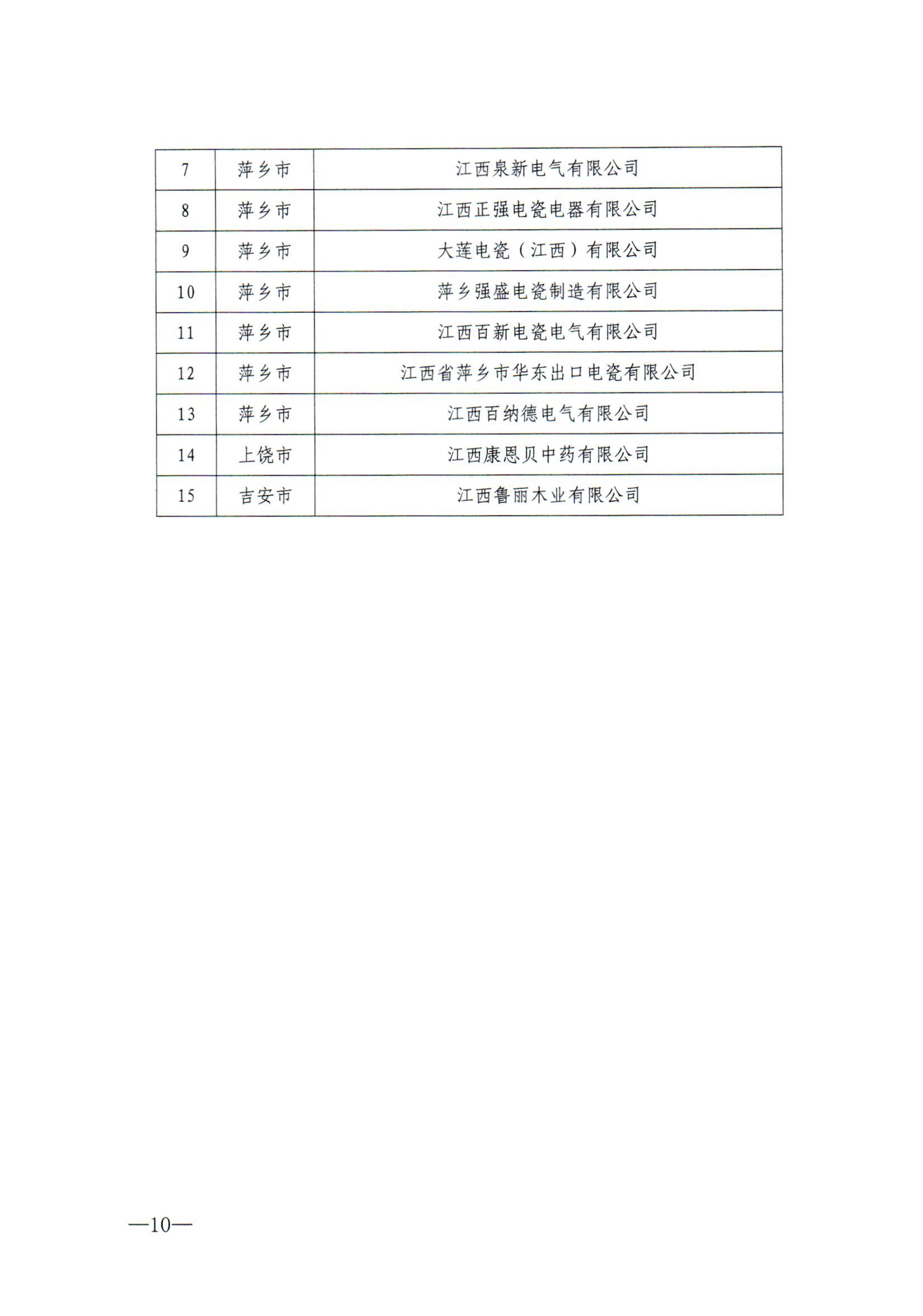 | 7 | 萍乡市 | 江西泉新电气有限公司 |
|---|---|---|
| 8 | 萍乡市 | 江西正强电瓷电器有限公司 |
| 9 | 萍乡市 | 大莲电瓷（江西）有限公司 |
| 10 | 萍乡市 | 萍乡强盛电瓷制造有限公司 |
| 11 | 萍乡市 | 江西百新电瓷电气有限公司 |
| 12 | 萍乡市 | 江西省萍乡市华东出口电瓷有限公司 |
| 13 | 萍乡市 | 江西百纳德电气有限公司 |
| 14 | 上饶市 | 江西康恩贝中药有限公司 |
| 15 | 吉安市 | 江西鲁丽木业有限公司 |

—10—